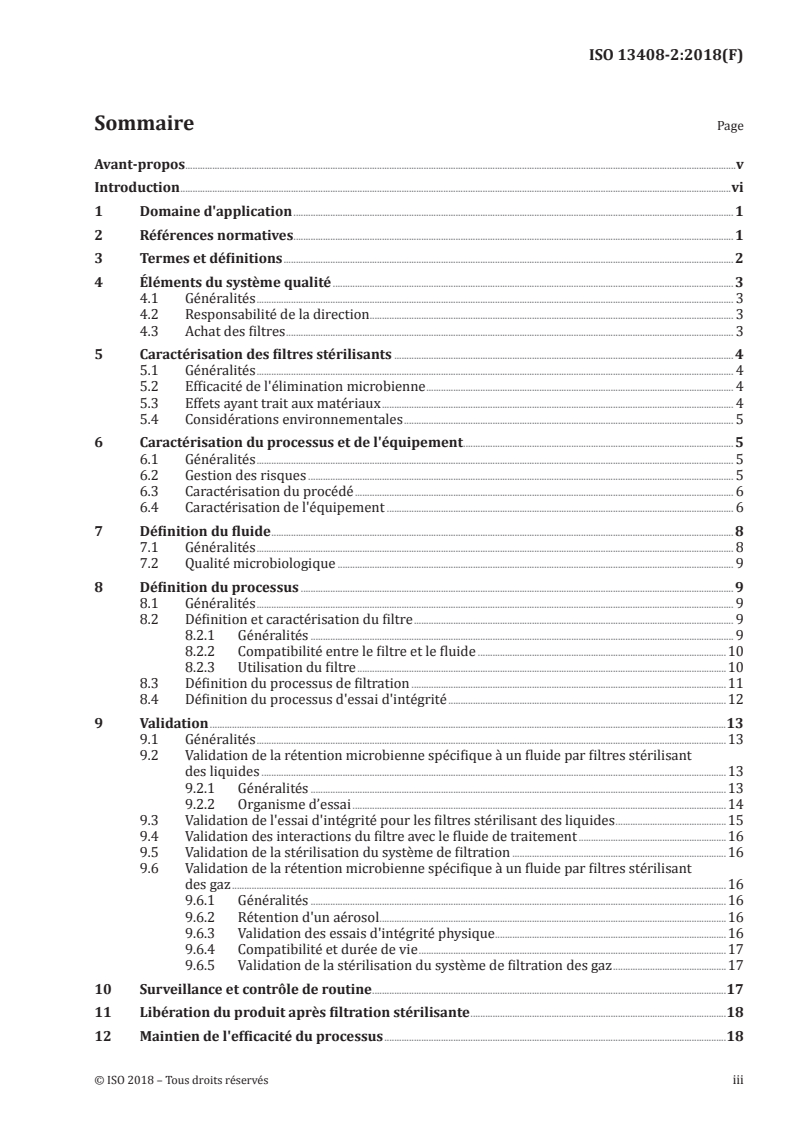 ISO 13408-2:2018(F)

Sommaire Page

Avant-propos v
Introduction vi
1 Domaine d'application 1
2 Références normatives 1
3 Termes et définitions 2
4 Éléments du système qualité 3
4.1 Généralités 3
4.2 Responsabilité de la direction 3
4.3 Achat des filtres 3
5 Caractérisation des filtres stérilisants 4
5.1 Généralités 4
5.2 Efficacité de l'élimination microbienne 4
5.3 Effets ayant trait aux matériaux 4
5.4 Considérations environnementales 5
6 Caractérisation du processus et de l'équipement 5
6.1 Généralités 5
6.2 Gestion des risques 5
6.3 Caractérisation du procédé 6
6.4 Caractérisation de l'équipement 6
7 Définition du fluide 8
7.1 Généralités 8
7.2 Qualité microbiologique 9
8 Définition du processus 9
8.1 Généralités 9
8.2 Définition et caractérisation du filtre 9
8.2.1 Généralités 9
8.2.2 Compatibilité entre le filtre et le fluide 10
8.2.3 Utilisation du filtre 10
8.3 Définition du processus de filtration 11
8.4 Définition du processus d'essai d'intégrité 12
9 Validation 13
9.1 Généralités 13
9.2 Validation de la rétention microbienne spécifique à un fluide par filtres stérilisant des liquides 13
9.2.1 Généralités 13
9.2.2 Organisme d'essai 14
9.3 Validation de l'essai d'intégrité pour les filtres stérilisant des liquides 15
9.4 Validation des interactions du filtre avec le fluide de traitement 16
9.5 Validation de la stérilisation du système de filtration 16
9.6 Validation de la rétention microbienne spécifique à un fluide par filtres stérilisant des gaz 16
9.6.1 Généralités 16
9.6.2 Rétention d'un aérosol 16
9.6.3 Validation des essais d'intégrité physique 16
9.6.4 Compatibilité et durée de vie 17
9.6.5 Validation de la stérilisation du système de filtration des gaz 17
10 Surveillance et contrôle de routine 17
11 Libération du produit après filtration stérilisante 18
12 Maintien de l'efficacité du processus 18

© ISO 2018 – Tous droits réservés iii